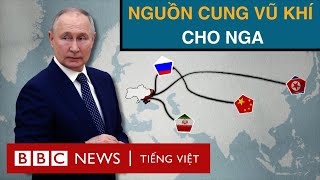 NGUỒN CUNG VŨ KHÍ
CHO NGA

BBC NEWS | TIẾNG VIỆT